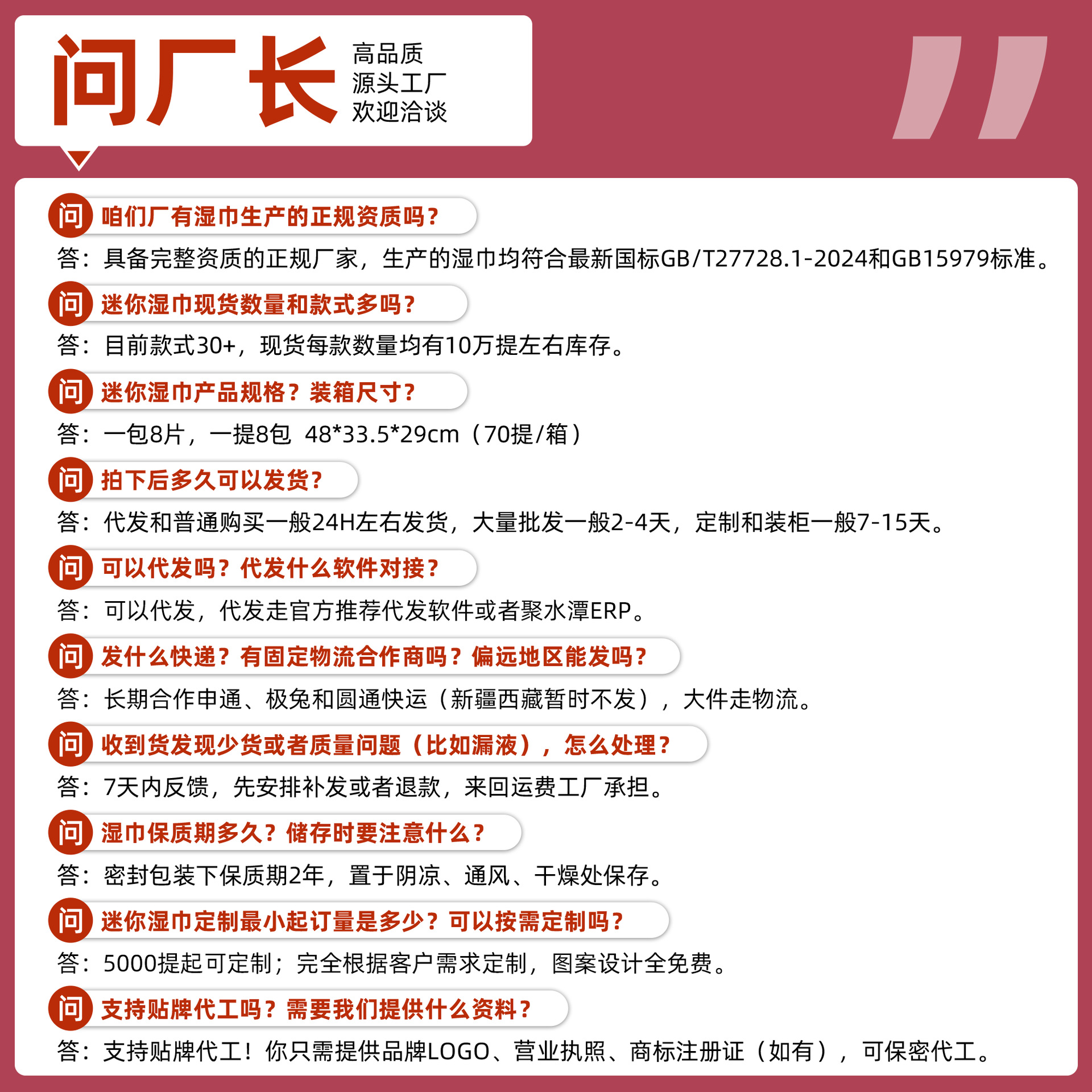 问厂长

高品质
源头工厂
欢迎洽谈

问 咱们厂有湿巾生产的正规资质吗？

答：具备完整资质的正规厂家，生产的湿巾均符合最新国标GB/T27728.1-2024和GB15979标准。

问 迷你湿巾现货数量和款式多吗？

答：目前款式30+，现货每款数量均有10万提左右库存。

问 迷你湿巾产品规格？装箱尺寸？

答：一包8片，一提8包 48*33.5*29cm（70提/箱）

问 拍下后多久可以发货？

答：代发和普通购买一般24H左右发货，大量批发一般2-4天，定制和装柜一般7-15天。

问 可以代发吗？代发什么软件对接？

答：可以代发，代发走官方推荐代发软件或者聚水潭ERP。

问 发什么快递？有固定物流合作商吗？偏远地区能发吗？

答：长期合作申通、极兔和圆通快运（新疆西藏暂时不发），大件走物流。

问 收到货发现少货或者质量问题（比如漏液），怎么处理？

答：7天内反馈，先安排补发或者退款，来回运费工厂承担。

问 湿巾保质期多久？储存时要注意什么？

答：密封包装下保质期2年，置于阴凉、通风、干燥处保存。

问 迷你湿巾定制最小起订量是多少？可以按需定制吗？

答：5000提起可定制；完全根据客户需求定制，图案设计全免费。

问 支持贴牌代工吗？需要我们提供什么资料？

答：支持贴牌代工！你只需提供品牌LOGO、营业执照、商标注册证（如有），可保密代工。